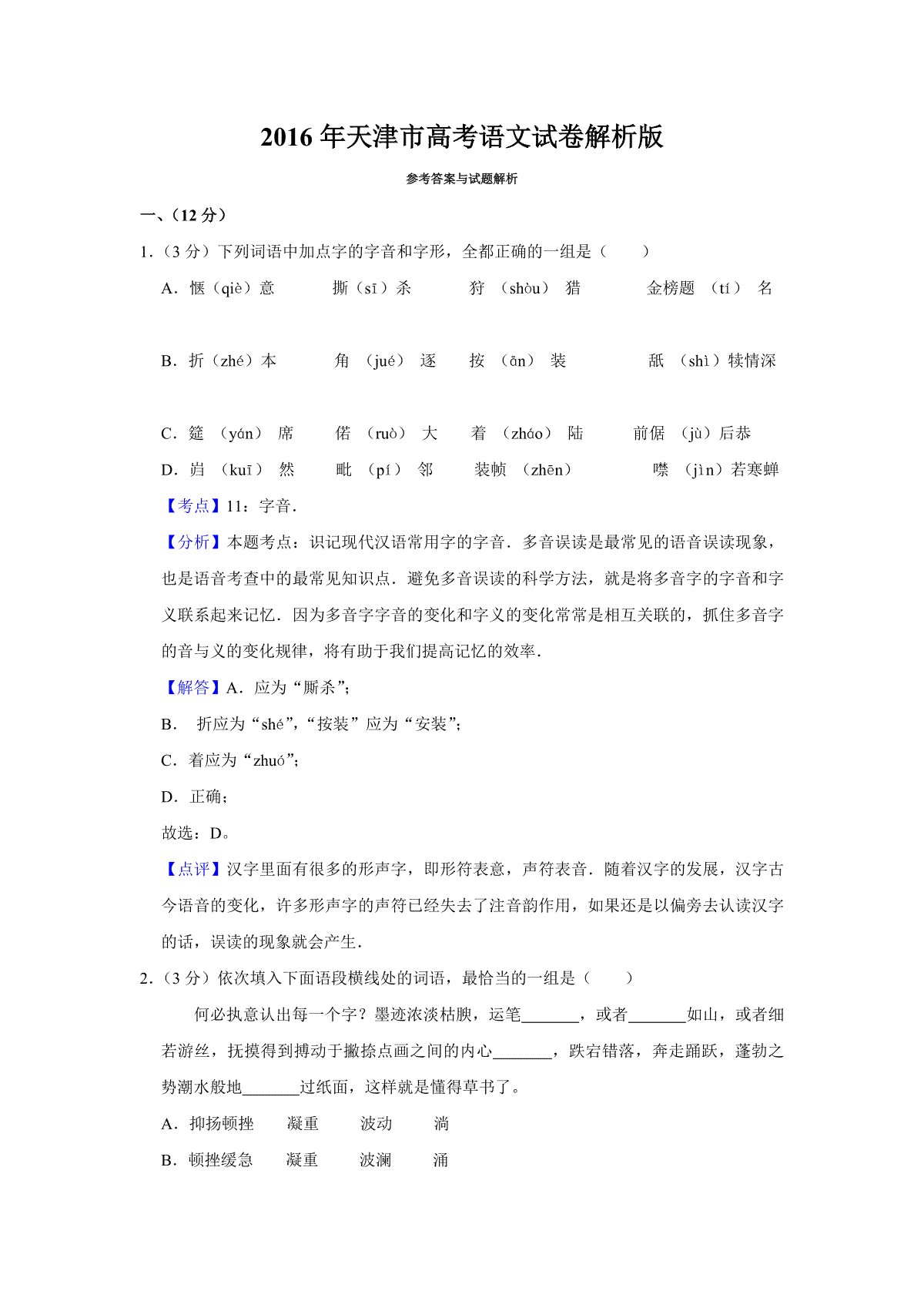 2016年天津市高考语文试卷解析版

参考答案与试题解析

一、(12分)

1.(3分)下列词语中加点字的字音和字形，全都正确的一组是（ ）

A.惬（qiè）意 撕（sī）杀 狩（shòu）猎 金榜题（tí）名

B.折（zhé）本 角（jué）逐 按（ān）装 舐（shì）犊情深

C.筵（yán）席 偌（ruò）大 着（zháo）陆 前倨（jù）后恭

D.岿（kuī）然 毗（pí）邻 装帧（zhēn） 噤（jìn）若寒蝉

【考点】11：字音.

【分析】本题考点：识记现代汉语常用字的字音．多音误读是最常见的语音误读现象，也是语音考查中的最常见知识点．避免多音误读的科学方法，就是将多音字的字音和字义联系起来记忆．因为多音字字音的变化和字义的变化常常是相互关联的，抓住多音字的音与义的变化规律，将有助于我们提高记忆的效率.

【解答】A．应为“厮杀”;

B． 折应为“shé”,“按装”应为“安装”;

C．着应为“zhuó”;

D．正确;

故选：D。

【点评】汉字里面有很多的形声字，即形符表意，声符表音．随着汉字的发展，汉字古今语音的变化，许多形声字的声符已经失去了注音韵作用，如果还是以偏旁去认读汉字的话，误读的现象就会产生.

2.(3分)依次填入下面语段横线处的词语，最恰当的一组是（ ）

何必执意认出每一个字？墨迹浓淡枯腴，运笔____，或者____如山，或者细若游丝，抚摸得到搏动于撇捺点画之间的内心____，跌宕错落，奔走踊跃，蓬勃之势潮水般地____过纸面，这样就是懂得草书了。

A．抑扬顿挫 凝重 波动 淌

B．顿挫缓急 凝重 波澜 涌